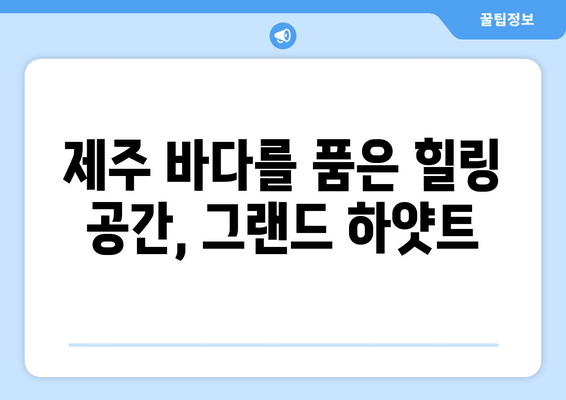 꿀팁정보

제주 바다를 품은 힐링 공간, 그랜드 하얏트